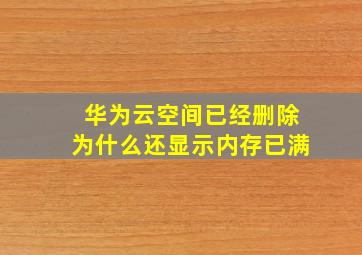 华为云空间已经删除
为什么还显示内存已满